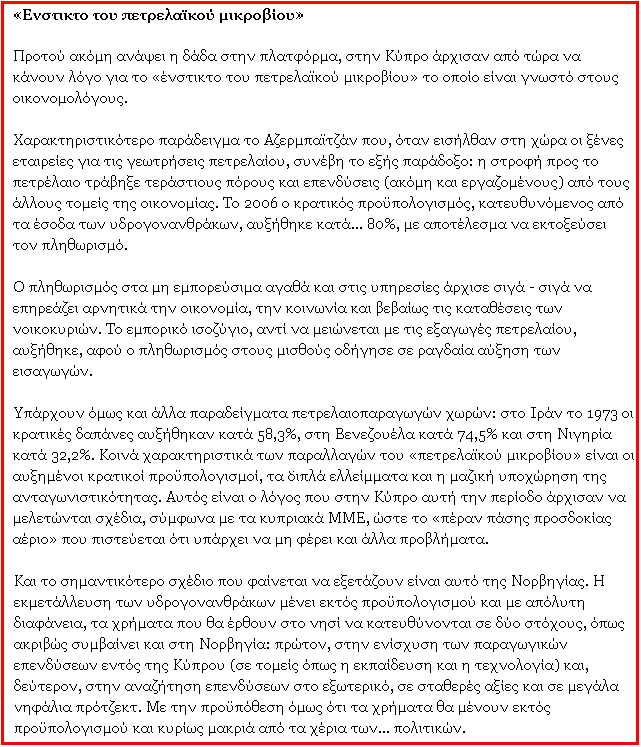 «Ενστικτο του πετρελαϊκού μικροβίου»

Προτού ακόμη ανάψει η δάδα στην πλατφόρμα, στην Κύπρο άρχισαν από τώρα να κάνουν λόγο για το «ένστικτο του πετρελαϊκού μικροβίου» το οποίο είναι γνωστό στους οικονομολόγους.

Χαρακτηριστικότερο παράδειγμα το Αζερμπαϊτζάν που, όταν εισήλθαν στη χώρα οι ξένες εταιρείες για τις γεωτρήσεις πετρελαίου, συνέβη το εξής παράδοξο: η στροφή προς το πετρέλαιο τράβηξε τεράστιους πόρους και επενδύσεις (ακόμη και εργαζομένους) από τους άλλους τομείς της οικονομίας. Το 2006 ο κρατικός προϋπολογισμός, κατευθυνόμενος από τα έσοδα των υδρογονανθράκων, αυξήθηκε κατά... 80%, με αποτέλεσμα να εκτοξεύσει τον πληθωρισμό.

Ο πληθωρισμός στα μη εμπορεύσιμα αγαθά και στις υπηρεσίες άρχισε σιγά - σιγά να επηρεάζει αρνητικά την οικονομία, την κοινωνία και βεβαίως τις καταθέσεις των νοικοκυριών. Το εμπορικό ισοζύγιο, αντί να μειώνεται με τις εξαγωγές πετρελαίου, αυξήθηκε, αφού ο πληθωρισμός στους μισθούς οδήγησε σε ραγδαία αύξηση των εισαγωγών.

Υπάρχουν όμως και άλλα παραδείγματα πετρελαιοπαραγωγών χωρών: στο Ιράν το 1973 οι κρατικές δαπάνες αυξήθηκαν κατά 58,3%, στη Βενεζουέλα κατά 74,5% και στη Νιγηρία κατά 32,2%. Κοινά χαρακτηριστικά των παραλλαγών του «πετρελαϊκού μικροβίου» είναι οι αυξημένοι κρατικοί προϋπολογισμοί, τα διπλά ελλείμματα και η μαζική υποχώρηση της ανταγωνιστικότητας. Αυτός είναι ο λόγος που στην Κύπρο αυτή την περίοδο άρχισαν να μελετώνται σχέδια, σύμφωνα με τα κυπριακά ΜΜΕ, ώστε το «πέραν πάσης προσδοκίας αέριο» που πιστεύεται ότι υπάρχει να μη φέρει και άλλα προβλήματα.

Και το σημαντικότερο σχέδιο που φαίνεται να εξετάζουν είναι αυτό της Νορβηγίας. Η εκμετάλλευση των υδρογονανθράκων μένει εκτός προϋπολογισμού και με απόλυτη διαφάνεια, τα χρήματα που θα έρθουν στο νησί να κατευθύνονται σε δύο στόχους, όπως ακριβώς συμβαίνει και στη Νορβηγία: πρώτον, στην ενίσχυση των παραγωγικών επενδύσεων εντός της Κύπρου (σε τομείς όπως η εκπαίδευση και η τεχνολογία) και, δεύτερον, στην αναζήτηση επενδύσεων στο εξωτερικό, σε σταθερές αξίες και σε μεγάλα νηφάλια πρότζεκτ. Με την προϋπόθεση όμως ότι τα χρήματα θα μένουν εκτός προϋπολογισμού και κυρίως μακριά από τα χέρια των... πολιτικών.